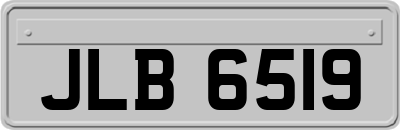 JLB 6519